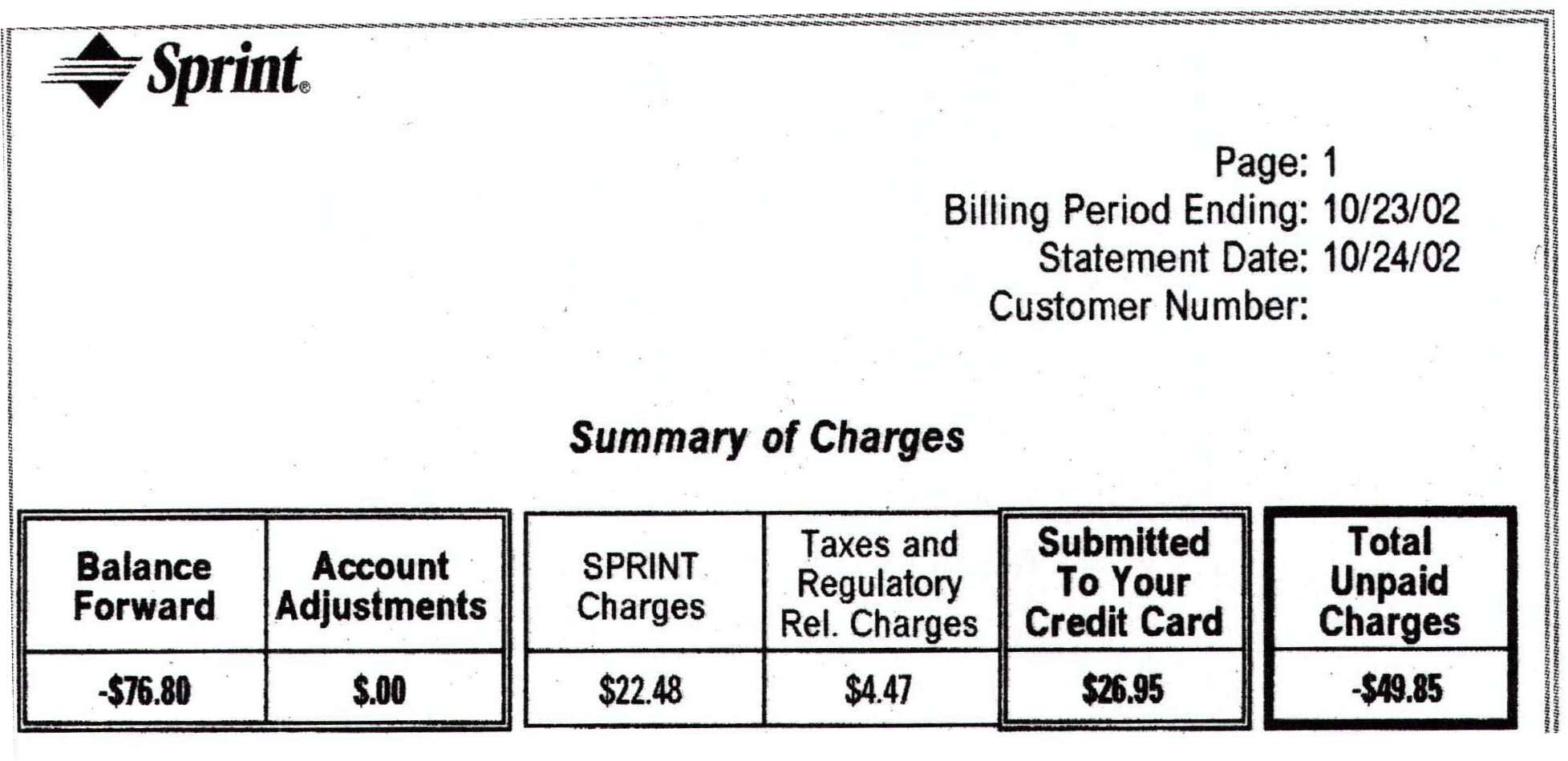 Sprint®

Page: 1
Billing Period Ending: 10/23/02
Statement Date: 10/24/02
Customer Number:

Summary of Charges

| Balance Forward | Account Adjustments | SPRINT Charges | Taxes and Regulatory Rel. Charges | Submitted To Your Credit Card | Total Unpaid Charges |
|---|---|---|---|---|---|
| -\$76.80 | \$.00 | \$22.48 | \$4.47 | \$26.95 | -\$49.85 |